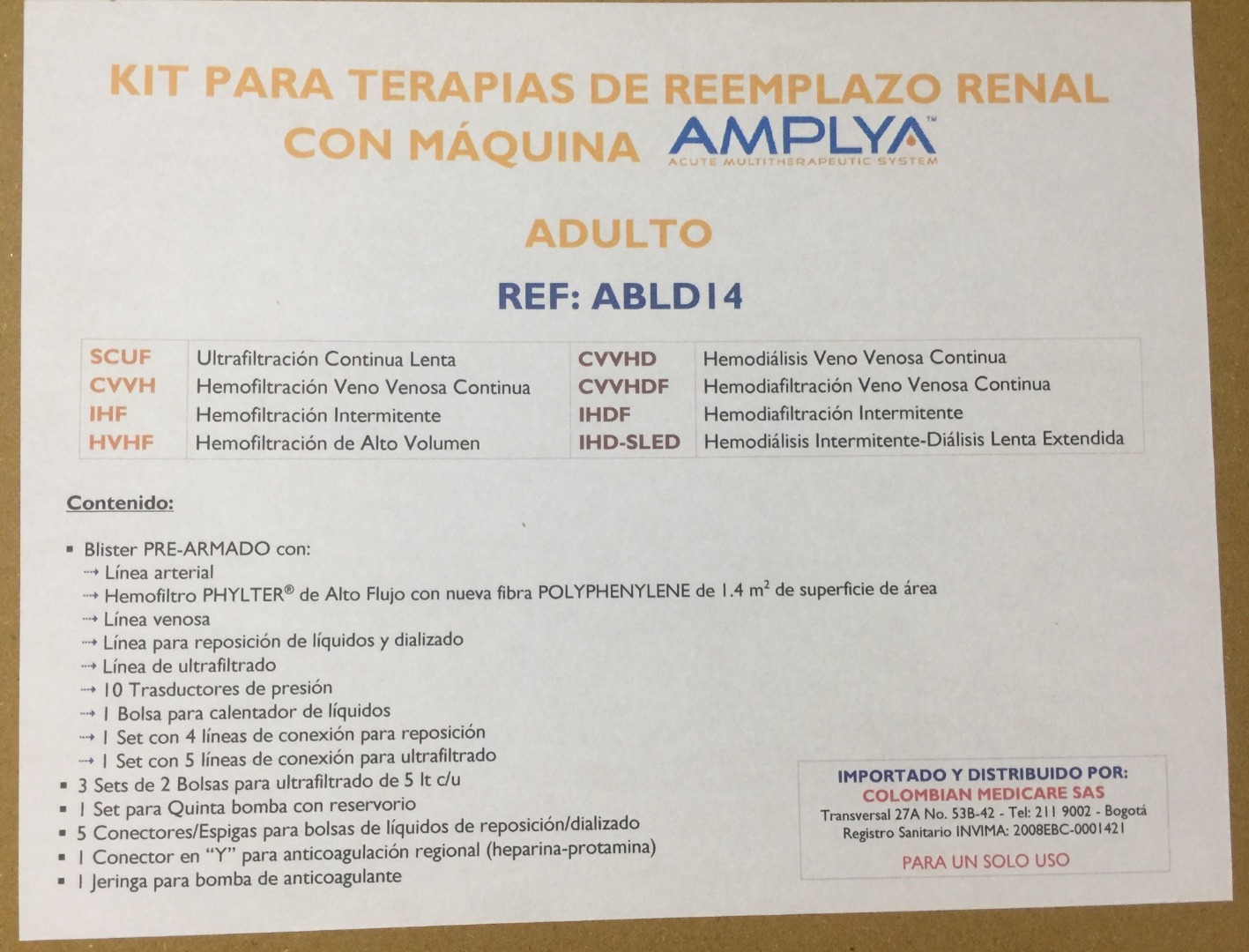 KIT PARA TERAPIAS DE REEMPLAZO RENAL CON MÁQUINA AMPLYA™
ACUTE MULTITHERAPEUTIC SYSTEM

ADULTO

REF: ABLD14

| SCUF | Ultrafiltración Continua Lenta | CVVHD | Hemodiálisis Veno Venosa Continua |
|---|---|---|---|
| CVVH | Hemofiltración Veno Venosa Continua | CVVHDF | Hemodiafiltración Veno Venosa Continua |
| IHF | Hemofiltración Intermitente | IHDF | Hemodiafiltración Intermitente |
| HVHF | Hemofiltración de Alto Volumen | IHD-SLED | Hemodiálisis Intermitente-Diálisis Lenta Extendida |

Contenido:

• Blister PRE-ARMADO con:
→ Línea arterial
→ Hemofiltro PHYLTER® de Alto Flujo con nueva fibra POLYPHENYLENE de 1.4 $m^2$ de superficie de área
→ Línea venosa
→ Línea para reposición de líquidos y dializado
→ Línea de ultrafiltrado
→ 10 Trasductores de presión
→ 1 Bolsa para calentador de líquidos
→ 1 Set con 4 líneas de conexión para reposición
→ 1 Set con 5 líneas de conexión para ultrafiltrado
• 3 Sets de 2 Bolsas para ultrafiltrado de 5 lt c/u
• 1 Set para Quinta bomba con reservorio
• 5 Conectores/Espigas para bolsas de líquidos de reposición/dializado
• 1 Conector en "Y" para anticoagulación regional (heparina-protamina)
• 1 Jeringa para bomba de anticoagulante

IMPORTADO Y DISTRIBUIDO POR:
COLOMBIAN MEDICARE SAS
Transversal 27A No. 53B-42 - Tel: 211 9002 - Bogotá
Registro Sanitario INVIMA: 2008EBC-0001421

PARA UN SOLO USO